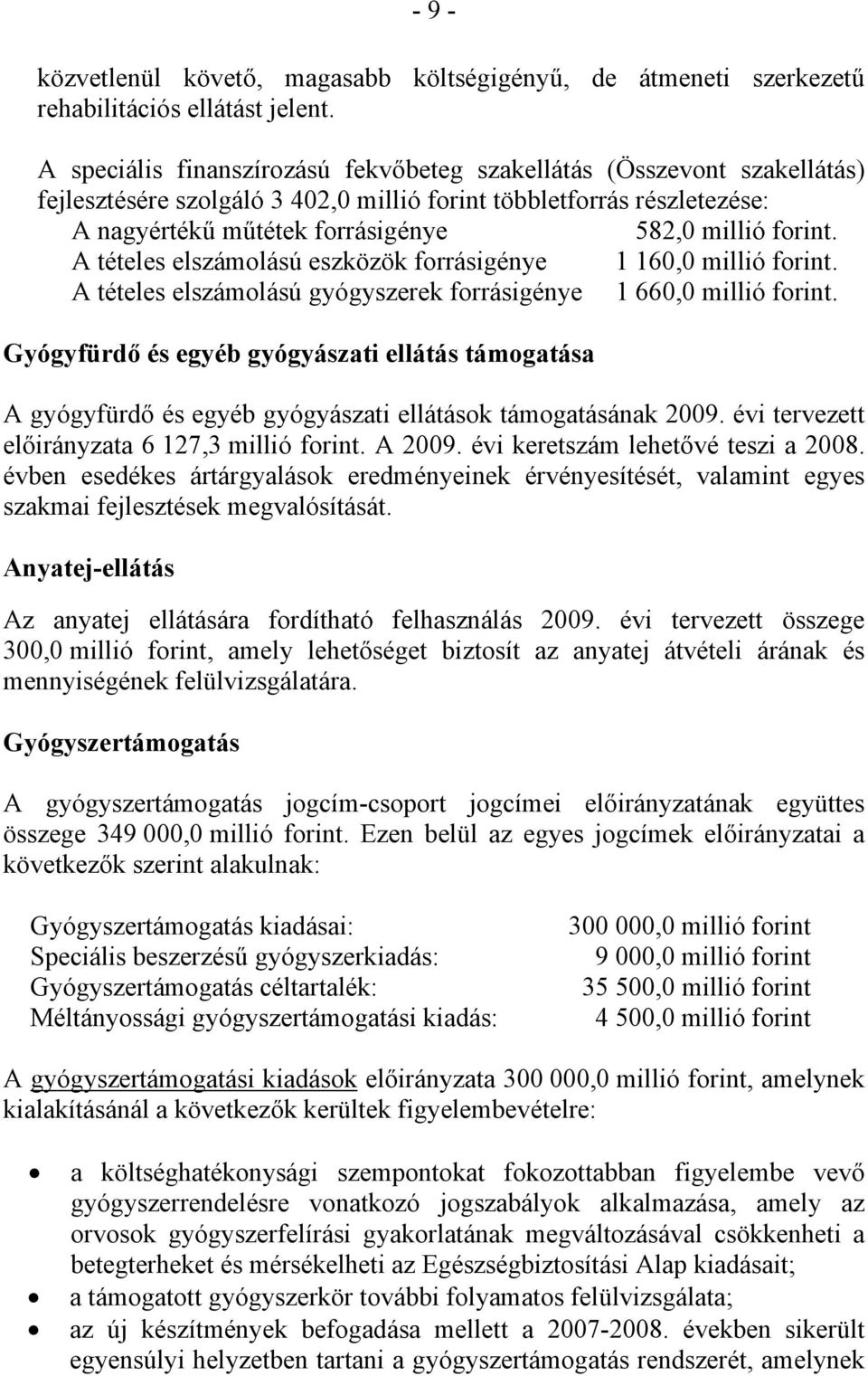 - 9 -

közvetlenül követő, magasabb költségigényű, de átmeneti szerkezetű rehabilitációs ellátást jelent.

A speciális finanszírozású fekvőbeteg szakellátás (Összevont szakellátás) fejlesztésére szolgáló 3 402,0 millió forint többletforrás részletezése:
A nagyértékű műtétek forrásigénye 582,0 millió forint.
A tételes elszámolású eszközök forrásigénye 1 160,0 millió forint.
A tételes elszámolású gyógyszerek forrásigénye 1 660,0 millió forint.

Gyógyfürdő és egyéb gyógyászati ellátás támogatása

A gyógyfürdő és egyéb gyógyászati ellátások támogatásának 2009. évi tervezett előirányzata 6 127,3 millió forint. A 2009. évi keretszám lehetővé teszi a 2008. évben esedékes ártárgyalások eredményeinek érvényesítését, valamint egyes szakmai fejlesztések megvalósítását.

Anyatej-ellátás

Az anyatej ellátására fordítható felhasználás 2009. évi tervezett összege 300,0 millió forint, amely lehetőséget biztosít az anyatej átvételi árának és mennyiségének felülvizsgálatára.

Gyógyszertámogatás

A gyógyszertámogatás jogcím-csoport jogcímei előirányzatának együttes összege 349 000,0 millió forint. Ezen belül az egyes jogcímek előirányzatai a következők szerint alakulnak:

Gyógyszertámogatás kiadásai: 300 000,0 millió forint
Speciális beszerzésű gyógyszerkiadás: 9 000,0 millió forint
Gyógyszertámogatás céltartalék: 35 500,0 millió forint
Méltányossági gyógyszertámogatási kiadás: 4 500,0 millió forint

A gyógyszertámogatási kiadások előirányzata 300 000,0 millió forint, amelynek kialakításánál a következők kerültek figyelembevételre:

• a költséghatékonysági szempontokat fokozottabban figyelembe vevő gyógyszerrendelésre vonatkozó jogszabályok alkalmazása, amely az orvosok gyógyszerfelírási gyakorlatának megváltozásával csökkenheti a betegterheket és mérsékelheti az Egészségbiztosítási Alap kiadásait;
• a támogatott gyógyszerkör további folyamatos felülvizsgálata;
• az új készítmények befogadása mellett a 2007-2008. években sikerült egyensúlyi helyzetben tartani a gyógyszertámogatás rendszerét, amelynek